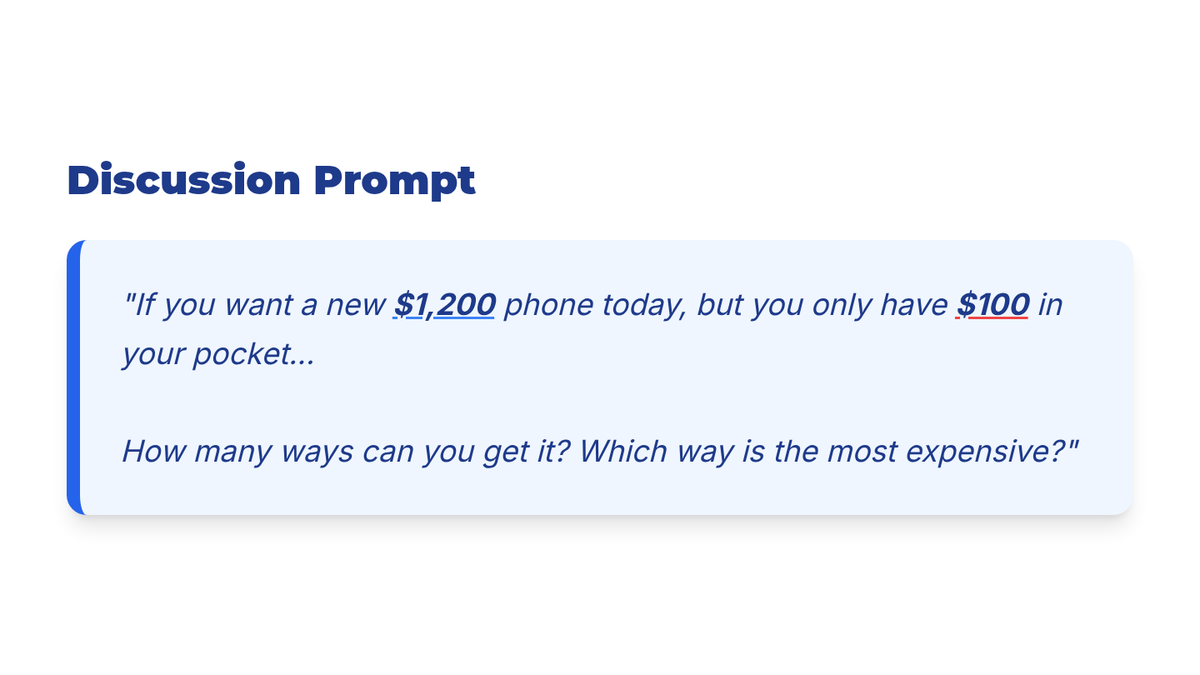 Discussion Prompt

"If you want a new $1,200 phone today, but you only have $100 in your pocket...

How many ways can you get it? Which way is the most expensive?"